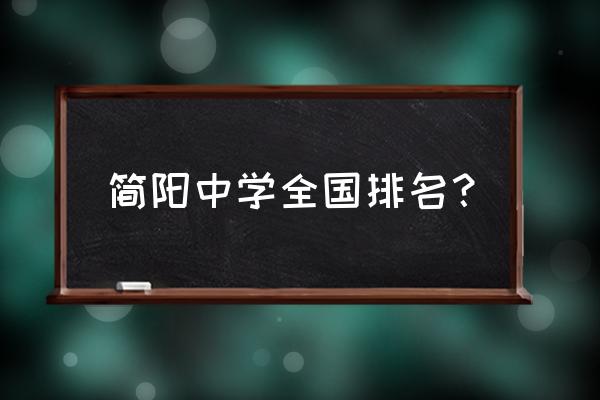 简阳中学全国排名?